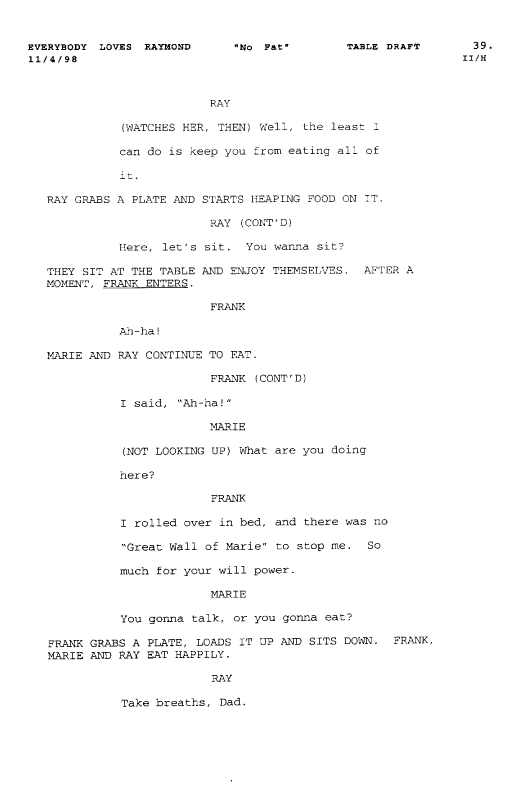 EVERYBODY LOVES RAYMOND "No Fat" TABLE DRAFT 39.
11/4/98 II/H

RAY

(WATCHES HER, THEN) Well, the least I can do is keep you from eating all of it.

RAY GRABS A PLATE AND STARTS HEAPING FOOD ON IT.

RAY (CONT'D)

Here, let's sit. You wanna sit?

THEY SIT AT THE TABLE AND ENJOY THEMSELVES. AFTER A MOMENT, FRANK ENTERS.

FRANK

Ah-ha!

MARIE AND RAY CONTINUE TO EAT.

FRANK (CONT'D)

I said, "Ah-ha!"

MARIE

(NOT LOOKING UP) What are you doing here?

FRANK

I rolled over in bed, and there was no "Great Wall of Marie" to stop me. So much for your will power.

MARIE

You gonna talk, or you gonna eat?

FRANK GRABS A PLATE, LOADS IT UP AND SITS DOWN. FRANK, MARIE AND RAY EAT HAPPILY.

RAY

Take breaths, Dad.